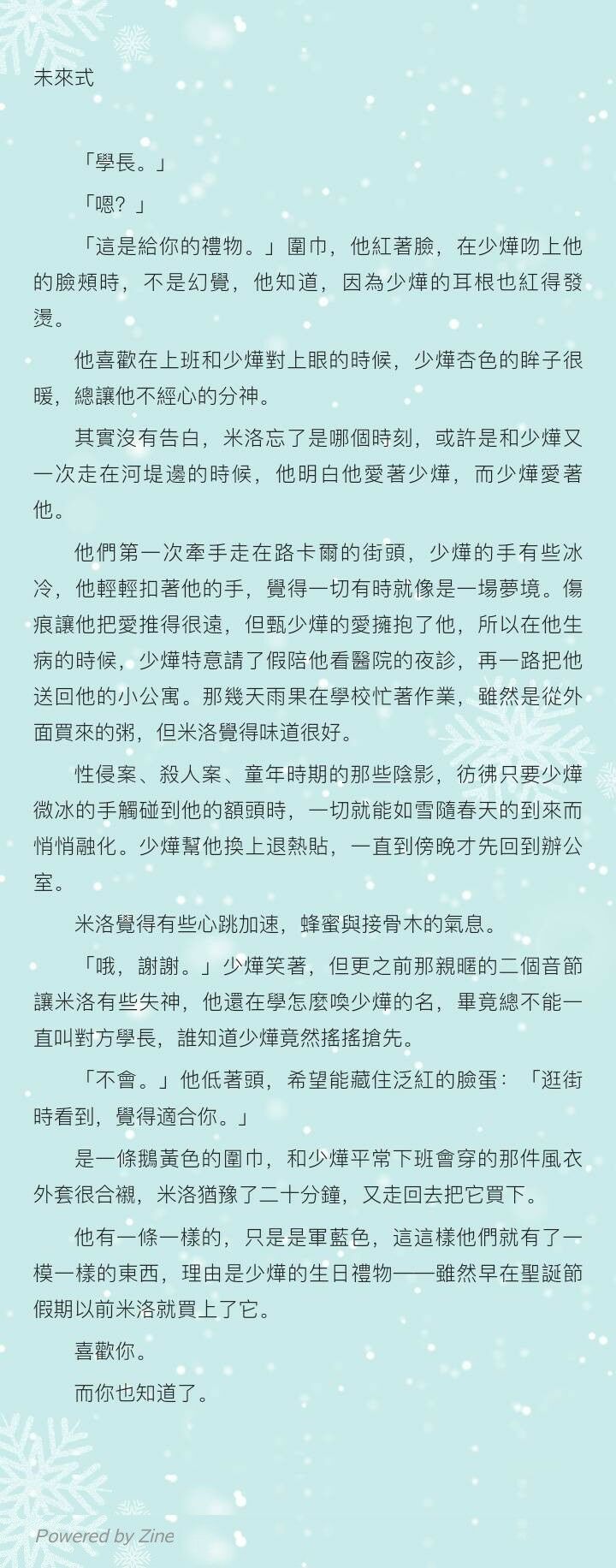 未來式

「學長。」

「嗯？」

「這是給你的禮物。」圍巾，他紅著臉，在少燁吻上他的臉頰時，不是幻覺，他知道，因為少燁的耳根也紅得發燙。

他喜歡在上班和少燁對上眼的時候，少燁杏色的眸子很暖，總讓他不經心的分神。

其實沒有告白，米洛忘了是哪個時刻，或許是和少燁又一次走在河堤邊的時候，他明白他愛著少燁，而少燁愛著他。

他們第一次牽手走在路卡爾的街頭，少燁的手有些冰冷，他輕輕扣著他的手，覺得一切有時就像是一場夢境。傷痕讓他把愛推得很遠，但甄少燁的愛擁抱了他，所以在他生病的時候，少燁特意請了假陪他看醫院的夜診，再一路把他送回他的小公寓。那幾天雨果在學校忙著作業，雖然是從外面買來的粥，但米洛覺得味道很好。

性侵案、殺人案、童年時期的那些陰影，彷彿只要少燁微冰的手觸碰到他的額頭時，一切就能如雪隨春天的到來而悄悄融化。少燁幫他換上退熱貼，一直到傍晚才先回到辦公室。

米洛覺得有些心跳加速，蜂蜜與接骨木的氣息。

「哦，謝謝。」少燁笑著，但更之前那親暱的二個音節讓米洛有些失神，他還在學怎麼喚少燁的名，畢竟總不能一直叫對方學長，誰知道少燁竟然搖搖搶先。

「不會。」他低著頭，希望能藏住泛紅的臉蛋：「逛街時看到，覺得適合你。」

是一條鵝黃色的圍巾，和少燁平常下班會穿的那件風衣外套很合襯，米洛猶豫了二十分鐘，又走回去把它買下。

他有一條一樣的，只是是軍藍色，這這樣他們就有了一模一樣的東西，理由是少燁的生日禮物——雖然早在聖誕節假期以前米洛就買上了它。

喜歡你。

而你也知道了。

Powered by Zine